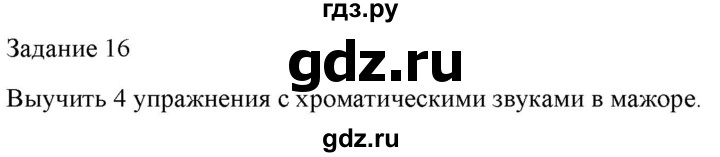 гдз.ру
Задание 16
gdz.ru
Выучить 4 упражнения с хроматическими звуками в мажоре.
gdz.ru